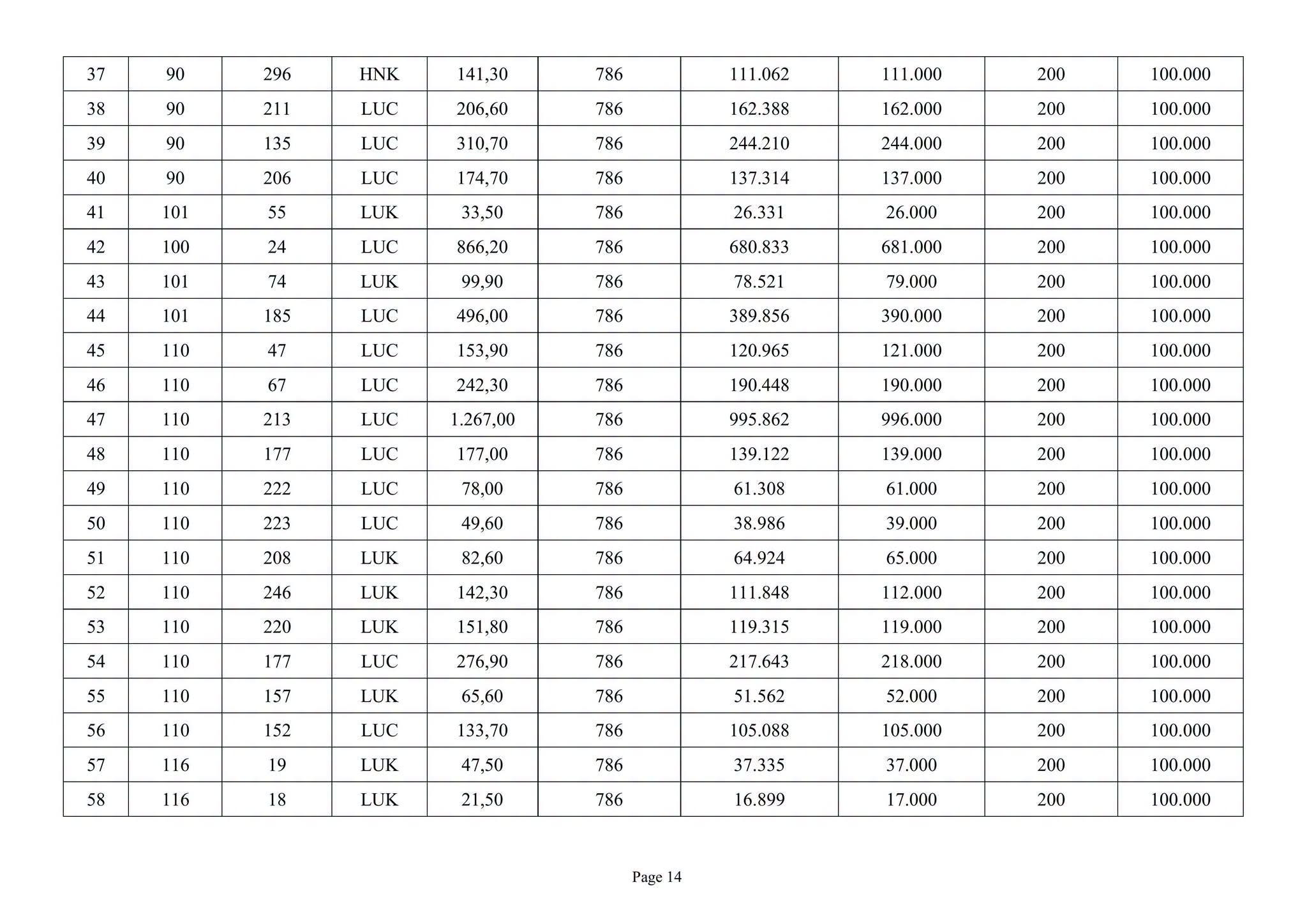 | 37 | 90 | 296 | HNK | 141,30 | 786 | 111.062 | 111.000 | 200 | 100.000 |
|---|---|---|---|---|---|---|---|---|---|
| 38 | 90 | 211 | LUC | 206,60 | 786 | 162.388 | 162.000 | 200 | 100.000 |
| 39 | 90 | 135 | LUC | 310,70 | 786 | 244.210 | 244.000 | 200 | 100.000 |
| 40 | 90 | 206 | LUC | 174,70 | 786 | 137.314 | 137.000 | 200 | 100.000 |
| 41 | 101 | 55 | LUK | 33,50 | 786 | 26.331 | 26.000 | 200 | 100.000 |
| 42 | 100 | 24 | LUC | 866,20 | 786 | 680.833 | 681.000 | 200 | 100.000 |
| 43 | 101 | 74 | LUK | 99,90 | 786 | 78.521 | 79.000 | 200 | 100.000 |
| 44 | 101 | 185 | LUC | 496,00 | 786 | 389.856 | 390.000 | 200 | 100.000 |
| 45 | 110 | 47 | LUC | 153,90 | 786 | 120.965 | 121.000 | 200 | 100.000 |
| 46 | 110 | 67 | LUC | 242,30 | 786 | 190.448 | 190.000 | 200 | 100.000 |
| 47 | 110 | 213 | LUC | 1.267,00 | 786 | 995.862 | 996.000 | 200 | 100.000 |
| 48 | 110 | 177 | LUC | 177,00 | 786 | 139.122 | 139.000 | 200 | 100.000 |
| 49 | 110 | 222 | LUC | 78,00 | 786 | 61.308 | 61.000 | 200 | 100.000 |
| 50 | 110 | 223 | LUC | 49,60 | 786 | 38.986 | 39.000 | 200 | 100.000 |
| 51 | 110 | 208 | LUK | 82,60 | 786 | 64.924 | 65.000 | 200 | 100.000 |
| 52 | 110 | 246 | LUK | 142,30 | 786 | 111.848 | 112.000 | 200 | 100.000 |
| 53 | 110 | 220 | LUK | 151,80 | 786 | 119.315 | 119.000 | 200 | 100.000 |
| 54 | 110 | 177 | LUC | 276,90 | 786 | 217.643 | 218.000 | 200 | 100.000 |
| 55 | 110 | 157 | LUK | 65,60 | 786 | 51.562 | 52.000 | 200 | 100.000 |
| 56 | 110 | 152 | LUC | 133,70 | 786 | 105.088 | 105.000 | 200 | 100.000 |
| 57 | 116 | 19 | LUK | 47,50 | 786 | 37.335 | 37.000 | 200 | 100.000 |
| 58 | 116 | 18 | LUK | 21,50 | 786 | 16.899 | 17.000 | 200 | 100.000 |

Page 14